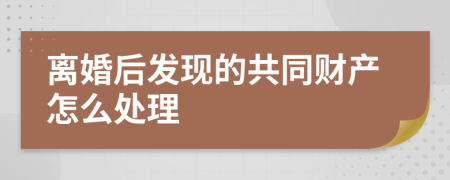 离婚后发现的共同财产怎么处理